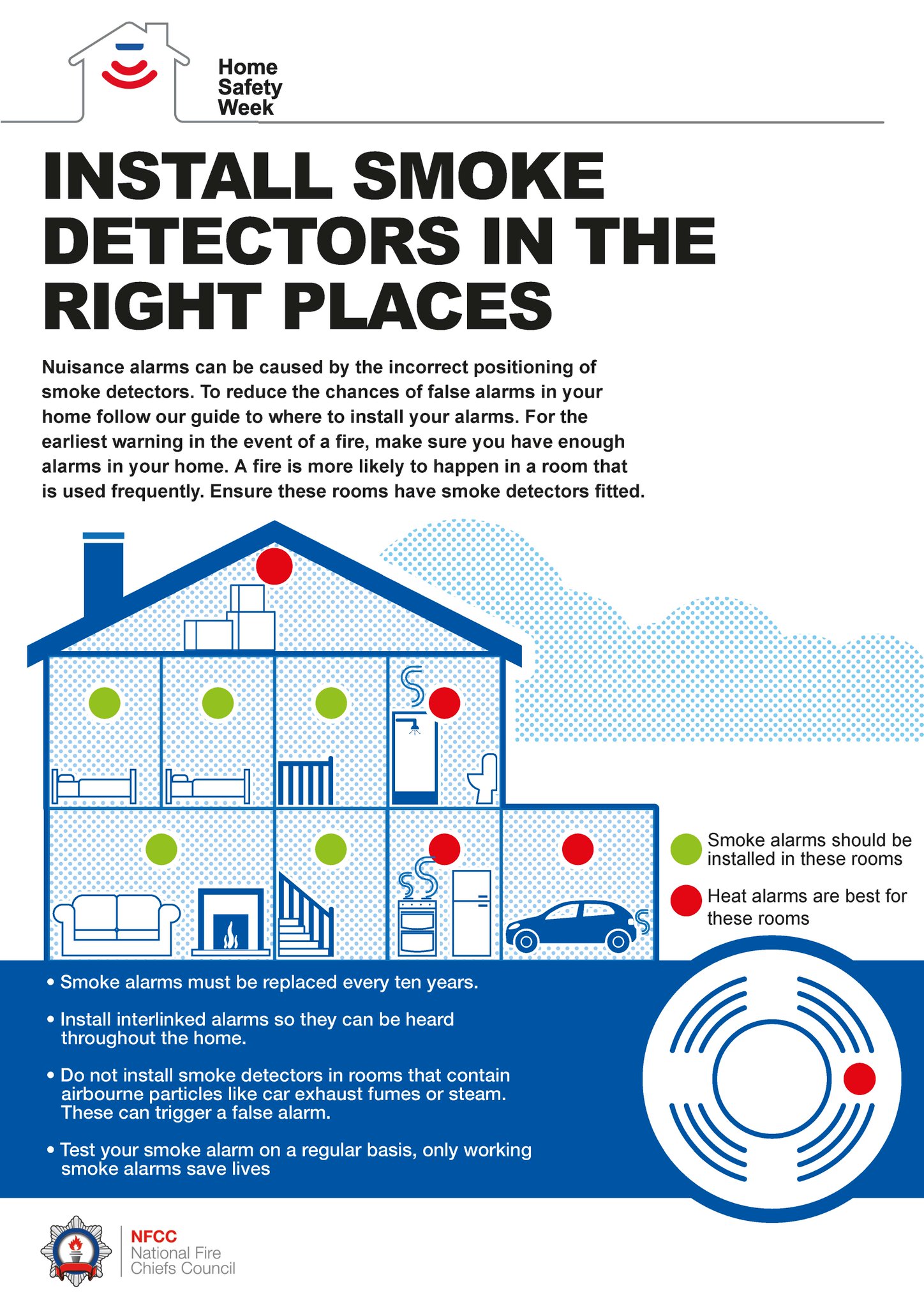 Home
Safety
Week

INSTALL SMOKE DETECTORS IN THE RIGHT PLACES

Nuisance alarms can be caused by the incorrect positioning of smoke detectors. To reduce the chances of false alarms in your home follow our guide to where to install your alarms. For the earliest warning in the event of a fire, make sure you have enough alarms in your home. A fire is more likely to happen in a room that is used frequently. Ensure these rooms have smoke detectors fitted.

Smoke alarms should be installed in these rooms

Heat alarms are best for these rooms

• Smoke alarms must be replaced every ten years.

• Install interlinked alarms so they can be heard throughout the home.

• Do not install smoke detectors in rooms that contain airbourne particles like car exhaust fumes or steam. These can trigger a false alarm.

• Test your smoke alarm on a regular basis, only working smoke alarms save lives

NFCC
National Fire
Chiefs Council